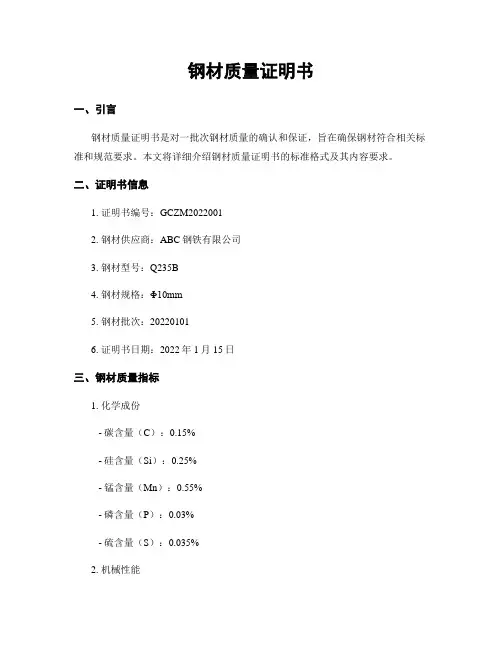 钢材质量证明书

一、引言

钢材质量证明书是对一批次钢材质量的确认和保证，旨在确保钢材符合相关标准和规范要求。本文将详细介绍钢材质量证明书的标准格式及其内容要求。

二、证明书信息

1. 证明书编号：GCZM2022001

2. 钢材供应商：ABC 钢铁有限公司

3. 钢材型号：Q235B

4. 钢材规格：Φ10mm

5. 钢材批次：20220101

6. 证明书日期：2022 年 1 月 15 日

三、钢材质量指标

1. 化学成份

- 碳含量（C）：0.15%

- 硅含量（Si）：0.25%

- 锰含量（Mn）：0.55%

- 磷含量（P）：0.03%

- 硫含量（S）：0.035%

2. 机械性能